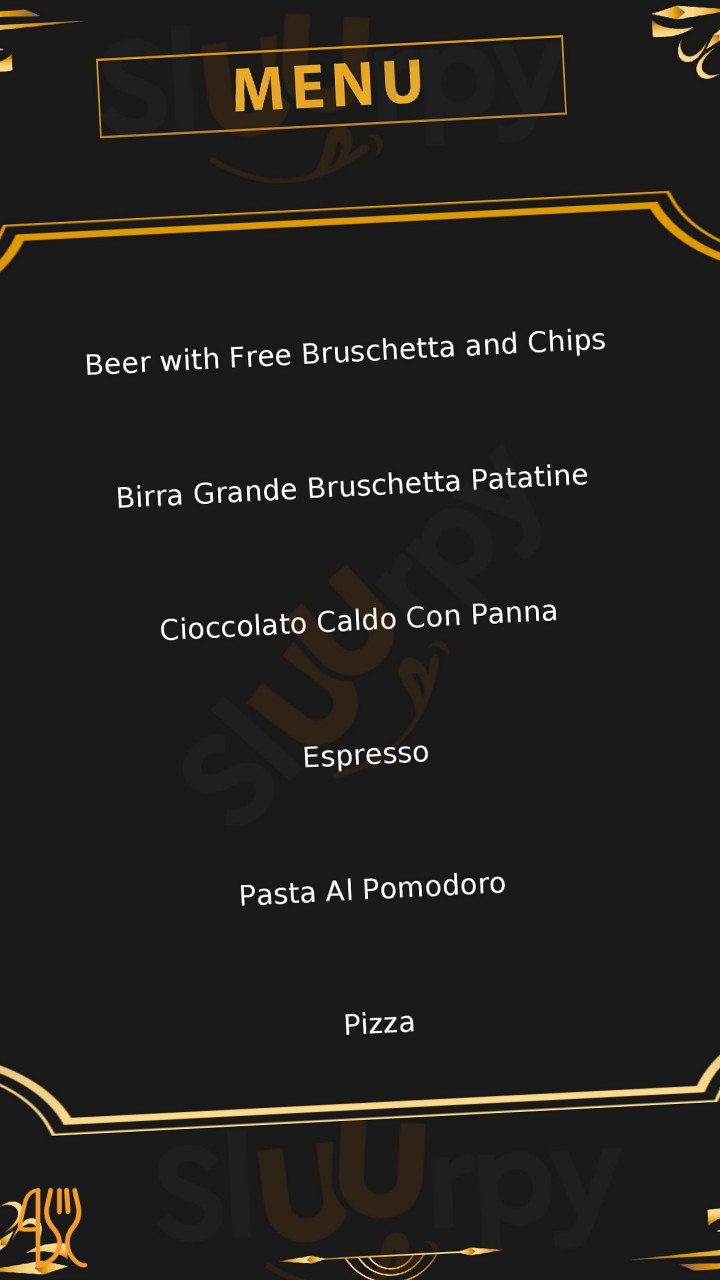 MENU

Beer with Free Bruschetta and Chips

Birra Grande Bruschetta Patatine

Cioccolato Caldo Con Panna

Espresso

Pasta Al Pomodoro

Pizza

Sluurpy